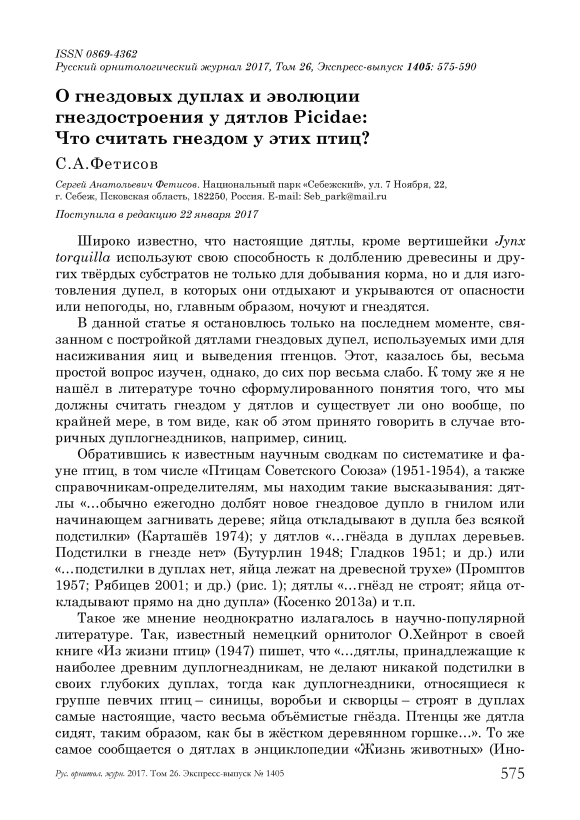 ISSN 0869-4362
Русский орнитологический журнал 2017, Том 26, Экспресс-выпуск 1405: 575-590

О гнездовых дуплах и эволюции гнездостроения у дятлов Picidae: Что считать гнездом у этих птиц?

С.А.Фетисов

Сергей Анатольевич Фетисов. Национальный парк «Себежский», ул. 7 Ноября, 22, г. Себеж, Псковская область, 182250, Россия. E-mail: Seb_park@mail.ru

Поступила в редакцию 22 января 2017

Широко известно, что настоящие дятлы, кроме вертишейки Jynx torquilla используют свою способность к долблению древесины и других твёрдых субстратов не только для добывания корма, но и для изготовления дупел, в которых они отдыхают и укрываются от опасности или непогоды, но, главным образом, ночуют и гнездятся.

В данной статье я остановлюсь только на последнем моменте, связанном с постройкой дятлами гнездовых дупел, используемых ими для насиживания яиц и выведения птенцов. Этот, казалось бы, весьма простой вопрос изучен, однако, до сих пор весьма слабо. К тому же я не нашёл в литературе точно сформулированного понятия того, что мы должны считать гнездом у дятлов и существует ли оно вообще, по крайней мере, в том виде, как об этом принято говорить в случае вторичных дуплогнездников, например, синиц.

Обратившись к известным научным сводкам по систематике и фауне птиц, в том числе «Птицам Советского Союза» (1951-1954), а также справочникам-определителям, мы находим такие высказывания: дятлы «...обычно ежегодно долбят новое гнездовое дупло в гнилом или начинающем загнивать дереве; яйца откладывают в дупла без всякой подстилки» (Карташёв 1974); у дятлов «...гнёзда в дуплах деревьев. Подстилки в гнезде нет» (Бутурлин 1948; Гладков 1951; и др.) или «...подстилки в дуплах нет, яйца лежат на древесной трухе» (Промптов 1957; Рябицев 2001; и др.) (рис. 1); дятлы «...гнёзд не строят; яйца откладывают прямо на дно дупла» (Косенко 2013а) и т.п.

Такое же мнение неоднократно излагалось в научно-популярной литературе. Так, известный немецкий орнитолог О.Хейнрот в своей книге «Из жизни птиц» (1947) пишет, что «...дятлы, принадлежащие к наиболее древним дуплогнездникам, не делают никакой подстилки в своих глубоких дуплах, тогда как дуплогнездники, относящиеся к группе певчих птиц – синицы, воробьи и скворцы – строят в дуплах самые настоящие, часто весьма объёмистые гнёзда. Птенцы же дятла сидят, таким образом, как бы в жёстком деревянном горшке...». То же самое сообщается о дятлах в энциклопедии «Жизнь животных» (Ино-

Рус. орнитол. журн. 2017. Том 26. Экспресс-выпуск № 1405 575